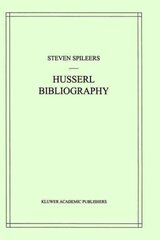 STEVEN SPILEERS

HUSSERL BIBLIOGRAPHY

KLUWER ACADEMIC PUBLISHERS